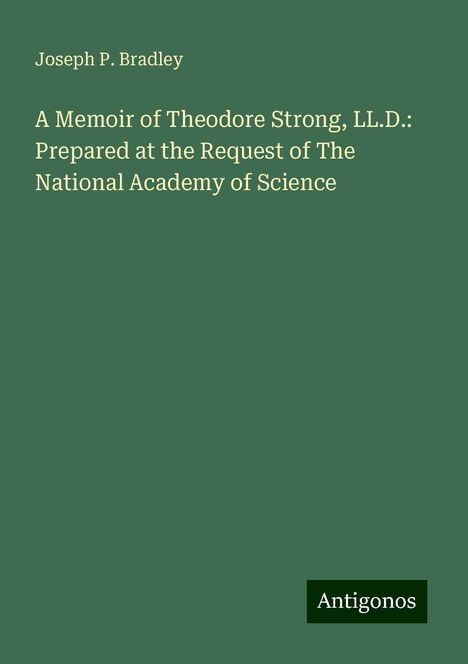 Joseph P. Bradley

A Memoir of Theodore Strong, LL.D.: Prepared at the Request of The National Academy of Science

Antigonos